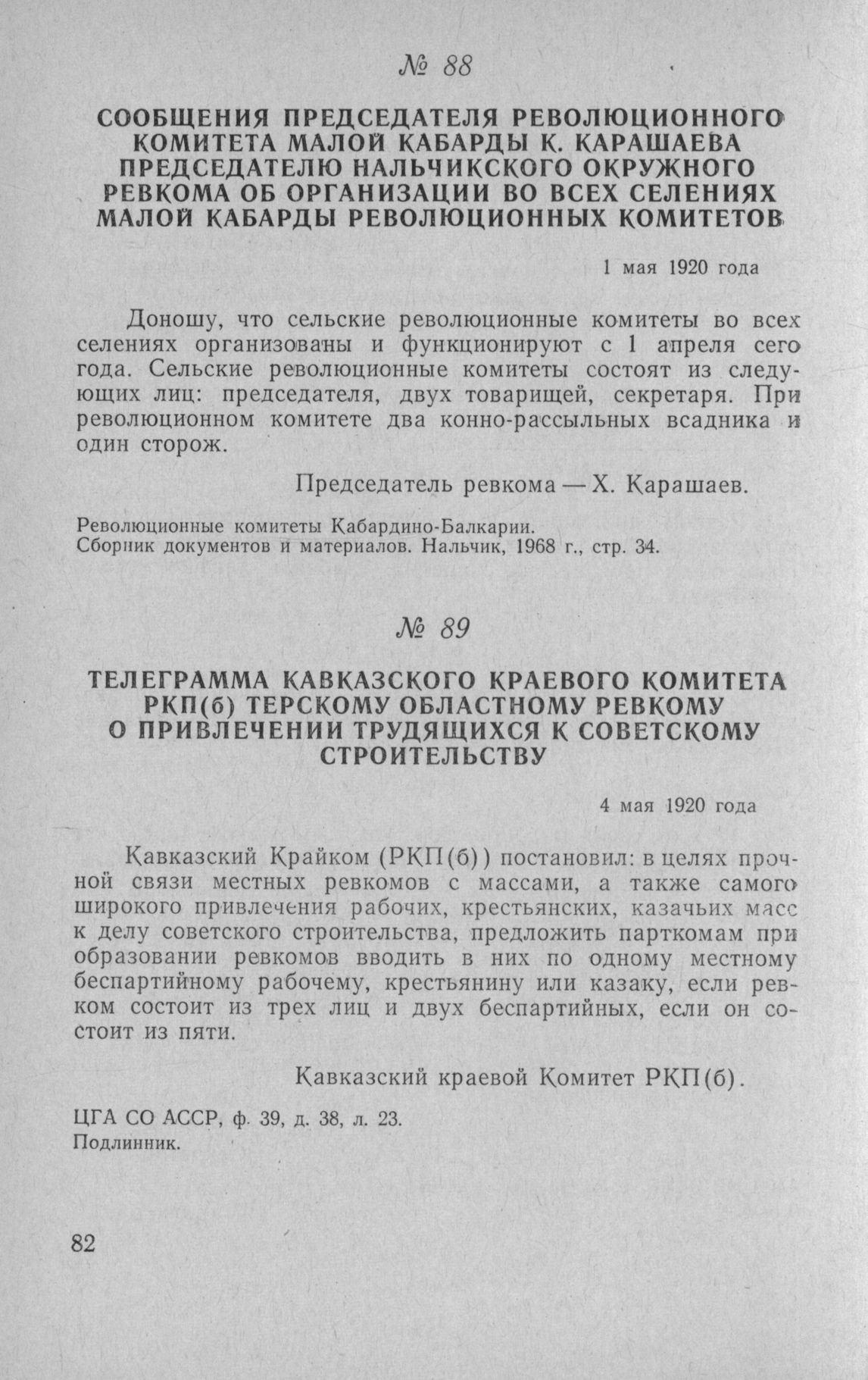 № 88

СООБЩЕНИЯ ПРЕДСЕДАТЕЛЯ РЕВОЛЮЦИОННОГО КОМИТЕТА МАЛОЙ КАБАРДЫ К. КАРАШАЕВА ПРЕДСЕДАТЕЛЮ НАЛЬЧИКСКОГО ОКРУЖНОГО РЕВКОМА ОБ ОРГАНИЗАЦИИ ВО ВСЕХ СЕЛЕНИЯХ МАЛОЙ КАБАРДЫ РЕВОЛЮЦИОННЫХ КОМИТЕТОВ

1 мая 1920 года

Доношу, что сельские революционные комитеты во всех селениях организованы и функционируют с 1 апреля сего года. Сельские революционные комитеты состоят из следующих лиц: председателя, двух товарищей, секретаря. При революционном комитете два конно-рассыльных всадника и один сторож.

Председатель ревкома — Х. Карашаев.

Революционные комитеты Кабардино-Балкарии.
Сборник документов и материалов. Нальчик, 1968 г., стр. 34.

№ 89

ТЕЛЕГРАММА КАВКАЗСКОГО КРАЕВОГО КОМИТЕТА РКП(б) ТЕРСКОМУ ОБЛАСТНОМУ РЕВКОМУ О ПРИВЛЕЧЕНИИ ТРУДЯЩИХСЯ К СОВЕТСКОМУ СТРОИТЕЛЬСТВУ

4 мая 1920 года

Кавказский Крайком (РКП(б)) постановил: в целях прочной связи местных ревкомов с массами, а также самого широкого привлечения рабочих, крестьянских, казачьих масс к делу советского строительства, предложить парткомам при образовании ревкомов вводить в них по одному местному беспартийному рабочему, крестьянину или казаку, если ревком состоит из трех лиц и двух беспартийных, если он состоит из пяти.

Кавказский краевой Комитет РКП(б).

ЦГА СО АССР, ф. 39, д. 38, л. 23.
Подлинник.

82